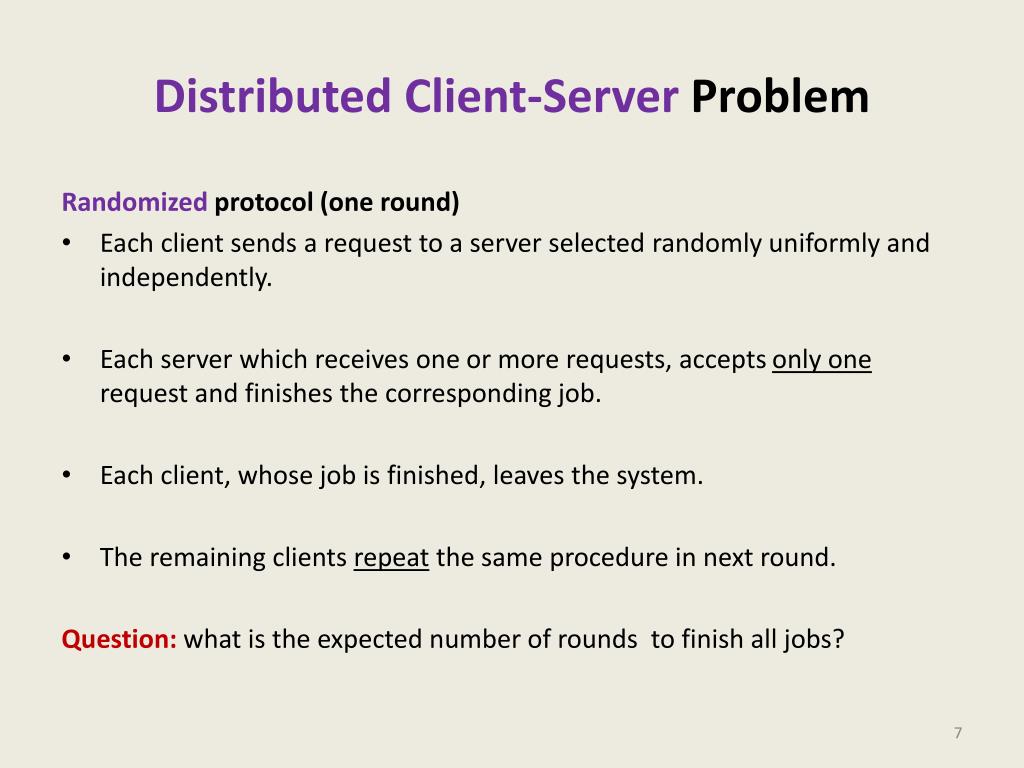 Distributed Client-Server Problem

Randomized protocol (one round)

• Each client sends a request to a server selected randomly uniformly and independently.

• Each server which receives one or more requests, accepts only one request and finishes the corresponding job.

• Each client, whose job is finished, leaves the system.

• The remaining clients repeat the same procedure in next round.

Question: what is the expected number of rounds to finish all jobs?

7